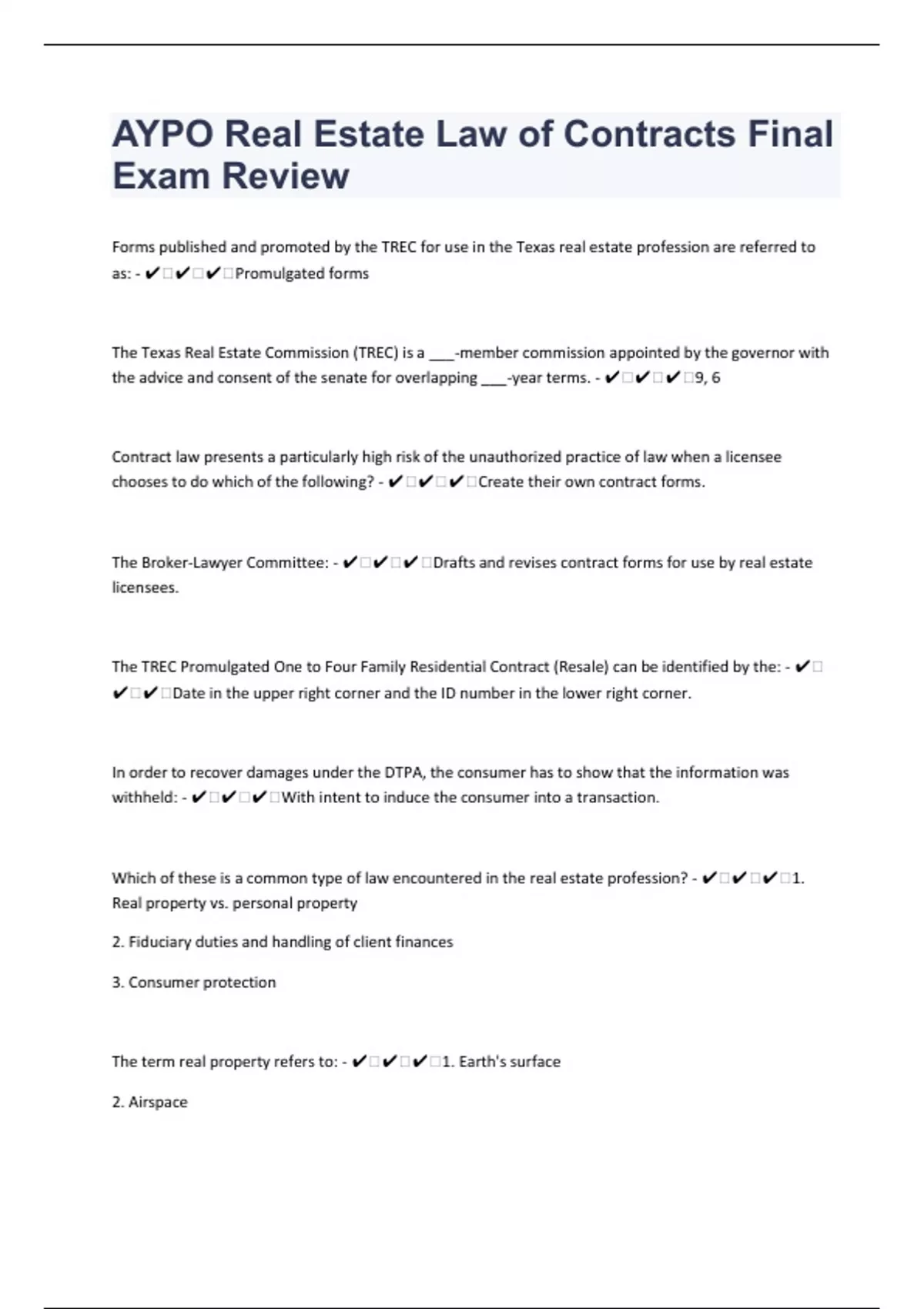 AYPO Real Estate Law of Contracts Final Exam Review

Forms published and promoted by the TREC for use in the Texas real estate profession are referred to as: - ✔□✔□✔□Promulgated forms

The Texas Real Estate Commission (TREC) is a ___-member commission appointed by the governor with the advice and consent of the senate for overlapping ___-year terms. - ✔□✔□✔□9, 6

Contract law presents a particularly high risk of the unauthorized practice of law when a licensee chooses to do which of the following? - ✔□✔□✔□Create their own contract forms.

The Broker-Lawyer Committee: - ✔□✔□✔□Drafts and revises contract forms for use by real estate licensees.

The TREC Promulgated One to Four Family Residential Contract (Resale) can be identified by the: - ✔□✔□✔□Date in the upper right corner and the ID number in the lower right corner.

In order to recover damages under the DTPA, the consumer has to show that the information was withheld: - ✔□✔□✔□With intent to induce the consumer into a transaction.

Which of these is a common type of law encountered in the real estate profession? - ✔□✔□✔□1. Real property vs. personal property

2. Fiduciary duties and handling of client finances

3. Consumer protection

The term real property refers to: - ✔□✔□✔□1. Earth's surface

2. Airspace